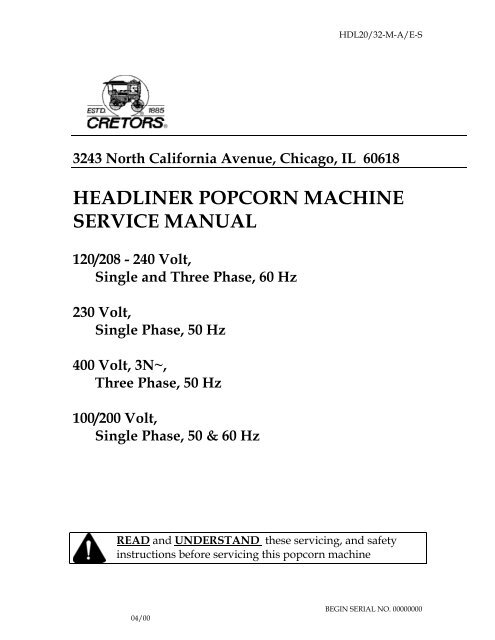 HDL20/32-M-A/E-S

ESTD. 1885
CRETORS®

3243 North California Avenue, Chicago, IL 60618

HEADLINER POPCORN MACHINE
SERVICE MANUAL

120/208 - 240 Volt,
Single and Three Phase, 60 Hz

230 Volt,
Single Phase, 50 Hz

400 Volt, 3N~,
Three Phase, 50 Hz

100/200 Volt,
Single Phase, 50 & 60 Hz

READ and UNDERSTAND these servicing, and safety instructions before servicing this popcorn machine

BEGIN SERIAL NO. 00000000

04/00